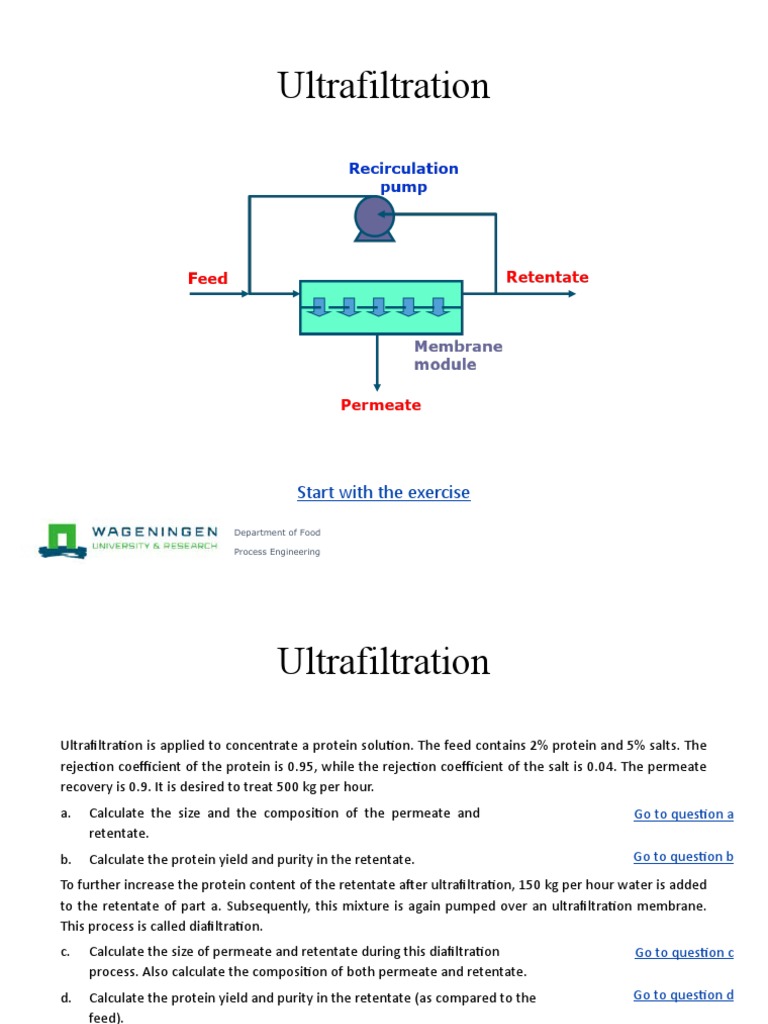 Ultrafiltration

Recirculation pump

Feed

Retentate

Membrane module

Permeate

Start with the exercise

WAGENINGEN
UNIVERSITY & RESEARCH

Department of Food Process Engineering

Ultrafiltration

Ultrafiltration is applied to concentrate a protein solution. The feed contains 2% protein and 5% salts. The rejection coefficient of the protein is 0.95, while the rejection coefficient of the salt is 0.04. The permeate recovery is 0.9. It is desired to treat 500 kg per hour.

a. Calculate the size and the composition of the permeate and retentate.

Go to question a

b. Calculate the protein yield and purity in the retentate.

Go to question b

To further increase the protein content of the retentate after ultrafiltration, 150 kg per hour water is added to the retentate of part a. Subsequently, this mixture is again pumped over an ultrafiltration membrane. This process is called diafiltration.

c. Calculate the size of permeate and retentate during this diafiltration process. Also calculate the composition of both permeate and retentate.

Go to question c

d. Calculate the protein yield and purity in the retentate (as compared to the feed).

Go to question d